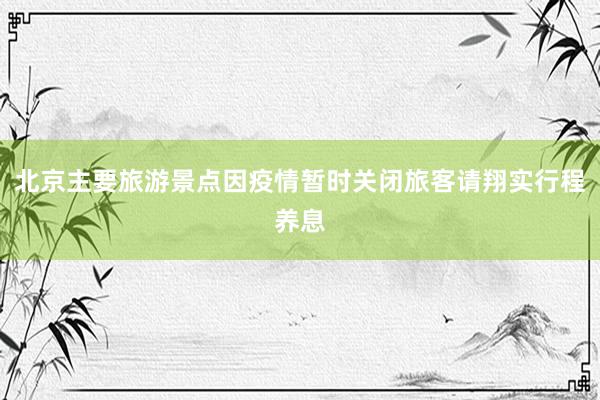 北京主要旅游景点因疫情暂时关闭旅客请翔实行程养息